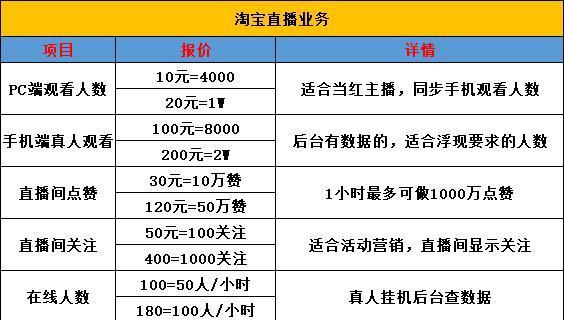 淘宝直播业务

| 项目 | 报价 | 详情 |
|---|---|---|
| PC端观看人数 | 10元=4000 | 适合当红主播，同步手机观看人数 |
| | 20元=1W | |
| 手机端真人观看 | 100元=8000 | 后台有数据的，适合浮现要求的人数 |
| | 200元=2W | |
| 直播间点赞 | 30元=10万赞 | 1小时最多可做1000万点赞 |
| | 120元=50万赞 | |
| 直播间关注 | 50元=100关注 | 适合活动营销，直播间显示关注 |
| | 400=1000关注 | |
| 在线人数 | 100=50人/小时 | 真人挂机后台查数据 |
| | 180=100人/小时 | |